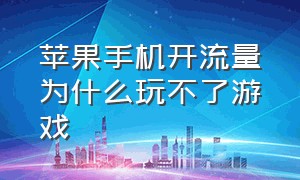 苹果手机开流量为什么玩不了游戏